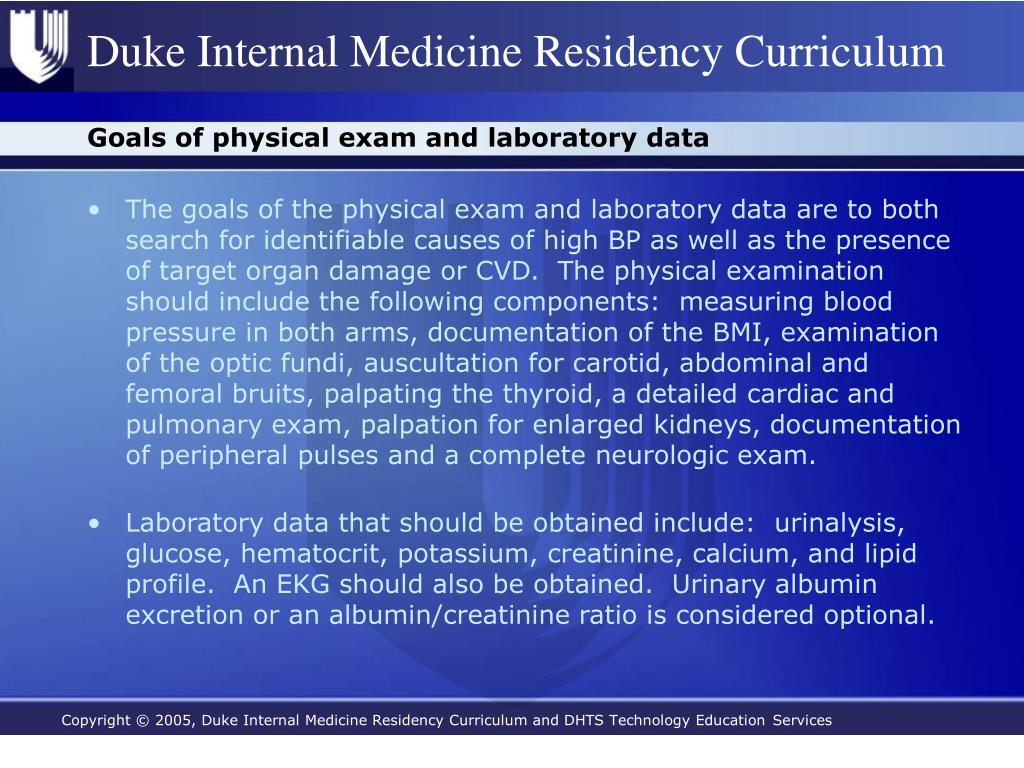 Duke Internal Medicine Residency Curriculum

Goals of physical exam and laboratory data

• The goals of the physical exam and laboratory data are to both search for identifiable causes of high BP as well as the presence of target organ damage or CVD. The physical examination should include the following components: measuring blood pressure in both arms, documentation of the BMI, examination of the optic fundi, auscultation for carotid, abdominal and femoral bruits, palpating the thyroid, a detailed cardiac and pulmonary exam, palpation for enlarged kidneys, documentation of peripheral pulses and a complete neurologic exam.

• Laboratory data that should be obtained include: urinalysis, glucose, hematocrit, potassium, creatinine, calcium, and lipid profile. An EKG should also be obtained. Urinary albumin excretion or an albumin/creatinine ratio is considered optional.

Copyright © 2005, Duke Internal Medicine Residency Curriculum and DHTS Technology Education Services